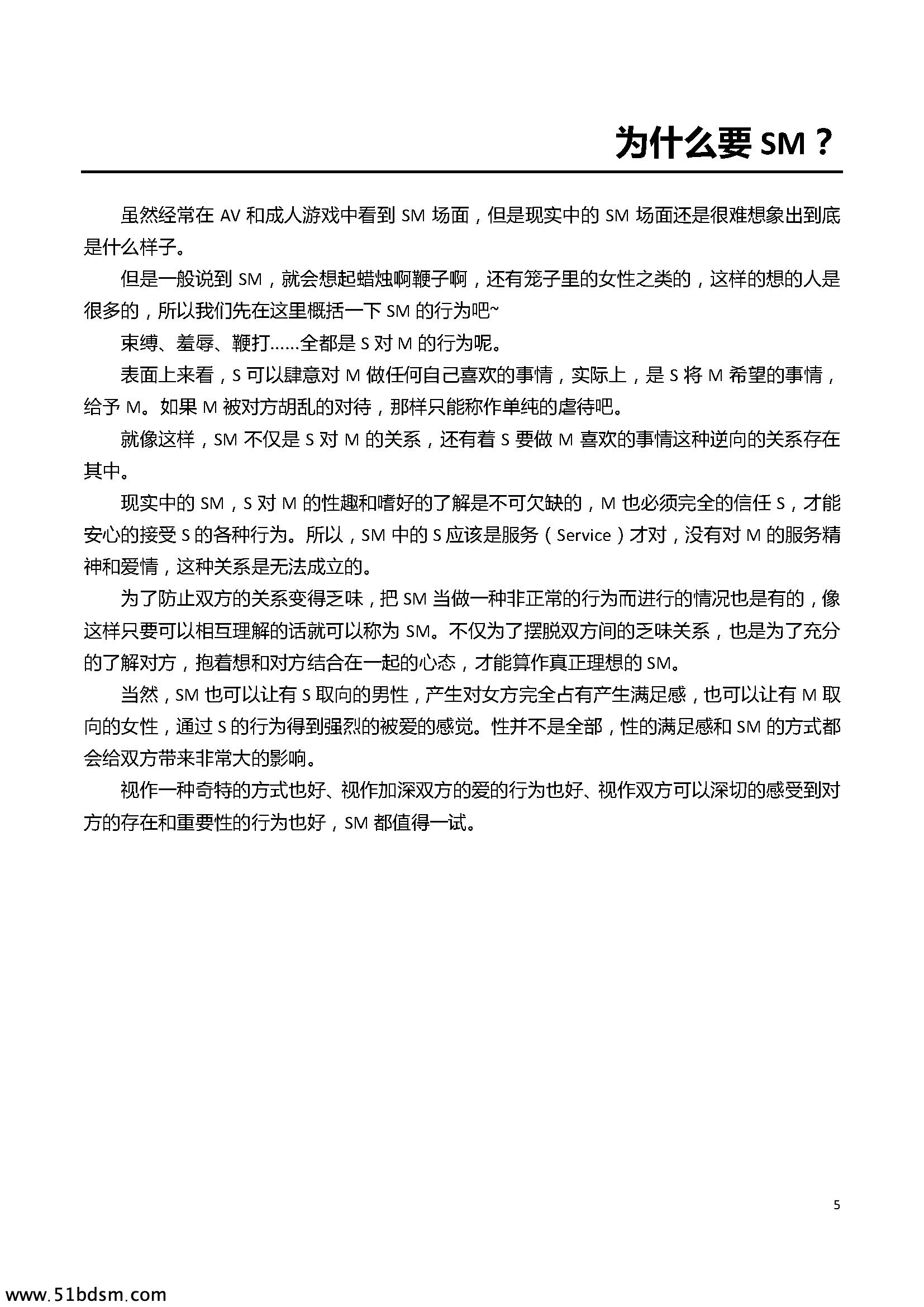 为什么要 SM？

虽然经常在 AV 和成人游戏中看到 SM 场面，但是现实中的 SM 场面还是很难想象出到底是什么样子。

但是一般说到 SM，就会想起蜡烛啊鞭子啊，还有笼子里的女性之类的，这样的想的人是很多的，所以我们先在这里概括一下 SM 的行为吧~

束缚、羞辱、鞭打……全都是 S 对 M 的行为呢。

表面上来看，S 可以肆意对 M 做任何自己喜欢的事情，实际上，是 S 将 M 希望的事情，给予 M。如果 M 被对方胡乱的对待，那样只能称作单纯的虐待吧。

就像这样，SM 不仅是 S 对 M 的关系，还有着 S 要做 M 喜欢的事情这种逆向的关系存在其中。

现实中的 SM，S 对 M 的性趣和嗜好的了解是不可欠缺的，M 也必须完全的信任 S，才能安心的接受 S 的各种行为。所以，SM 中的 S 应该是服务（Service）才对，没有对 M 的服务精神和爱情，这种关系是无法成立的。

为了防止双方的关系变得乏味，把 SM 当做一种非正常的行为而进行的情况也是有的，像这样只要可以相互理解的话就可以称为 SM。不仅为了摆脱双方间的乏味关系，也是为了充分的了解对方，抱着想和对方结合在一起的心态，才能算作真正理想的 SM。

当然，SM 也可以让有 S 取向的男性，产生对女方完全占有产生满足感，也可以让有 M 取向的女性，通过 S 的行为得到强烈的被爱的感觉。性并不是全部，性的满足感和 SM 的方式都会给双方带来非常大的影响。

视作一种奇特的方式也好、视作加深双方的爱的行为也好、视作双方可以深切的感受到对方的存在和重要性的行为也好，SM 都值得一试。

5

www.51bdsm.com